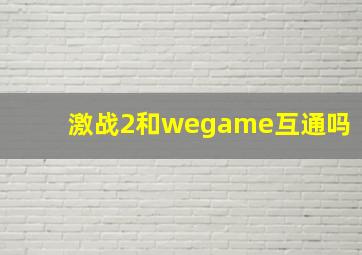 激战2和wegame互通吗